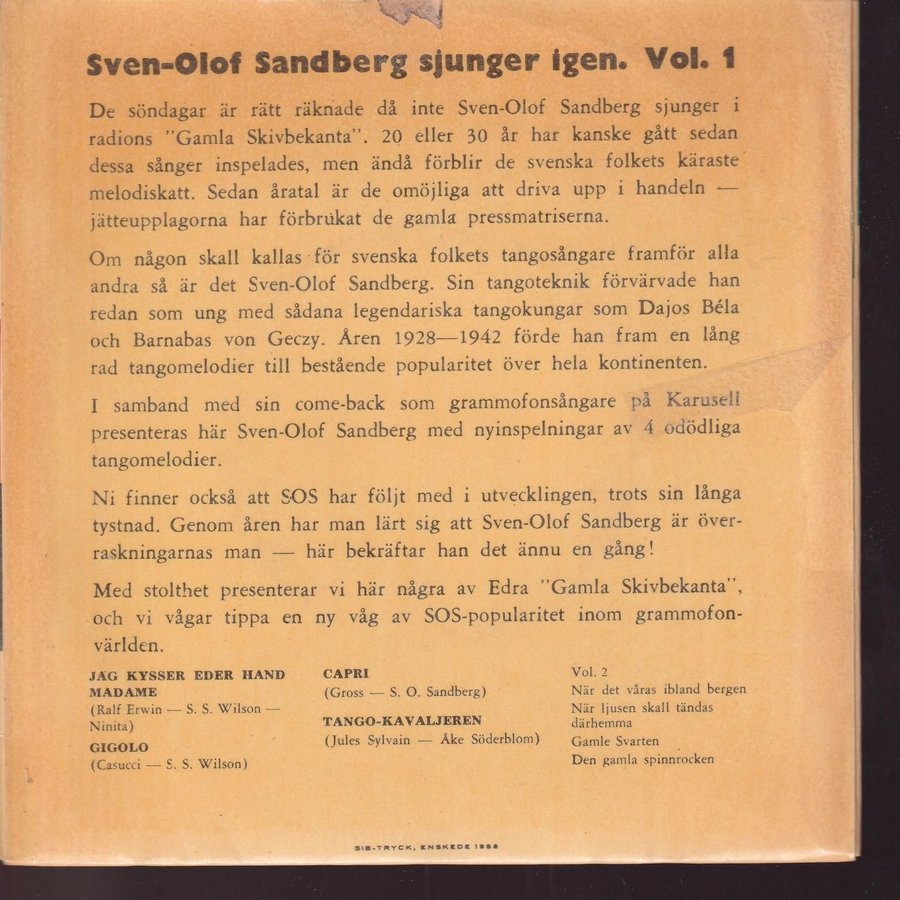 Sven-Olof Sandberg sjunger igen. Vol. 1

De söndagar är rätt räknade då inte Sven-Olof Sandberg sjunger i radions "Gamla Skivbekanta". 20 eller 30 år har kanske gått sedan dessa sånger inspelades, men ändå förblir de svenska folkets käraste melodiskatt. Sedan åratal är de omöjliga att driva upp i handeln — jätteupplagorna har förbrukat de gamla pressmatriserna.

Om någon skall kallas för svenska folkets tangosångare framför alla andra så är det Sven-Olof Sandberg. Sin tangoteknik förvärvade han redan som ung med sådana legendariska tangokungar som Dajos Béla och Barnabas von Geczy. Åren 1928—1942 förde han fram en lång rad tangomelodier till bestående popularitet över hela kontinenten.

I samband med sin come-back som grammofonsångare på Karusell presenteras här Sven-Olof Sandberg med nyinspelningar av 4 odödliga tangomelodier.

Ni finner också att SOS har följt med i utvecklingen, trots sin långa tystnad. Genom åren har man lärt sig att Sven-Olof Sandberg är överraskningarnas man — här bekräftar han det ännu en gång!

Med stolthet presenterar vi här några av Edra "Gamla Skivbekanta", och vi vågar tippa en ny våg av SOS-popularitet inom grammofonvärlden.

JAG KYSSER EDER HAND MADAME
(Ralf Erwin — S. S. Wilson — Ninita)

GIGOLO
(Casucci — S. S. Wilson)

CAPRI
(Gross — S. O. Sandberg)

TANGO-KAVALJEREN
(Jules Sylvain — Åke Söderblom)

Vol. 2
När det våras ibland bergen
När ljusen skall tändas därhemma
Gamle Svarten
Den gamla spinnrocken

SIB-TRYCK, ENSKEDE 1958